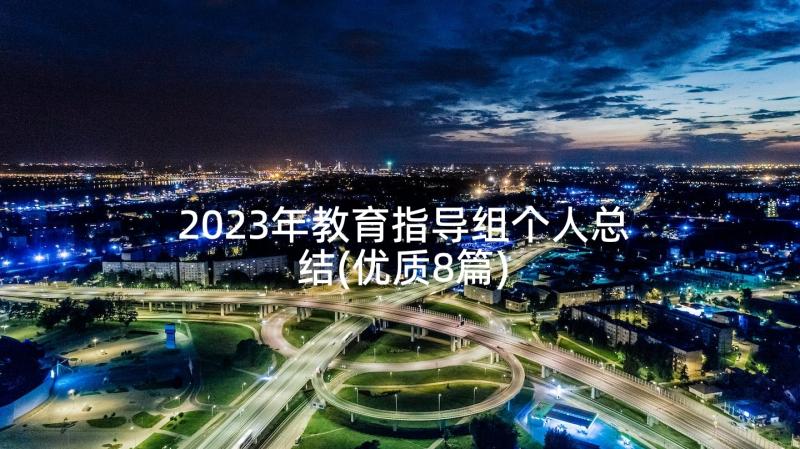 2023年教育指导组个人总结(优质8篇)